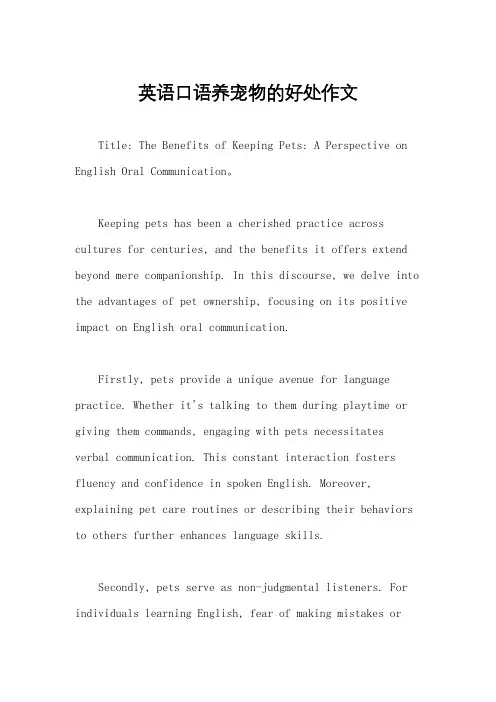 英语口语养宠物的好处作文

Title: The Benefits of Keeping Pets: A Perspective on English Oral Communication。

Keeping pets has been a cherished practice across cultures for centuries, and the benefits it offers extend beyond mere companionship. In this discourse, we delve into the advantages of pet ownership, focusing on its positive impact on English oral communication.

Firstly, pets provide a unique avenue for language practice. Whether it's talking to them during playtime or giving them commands, engaging with pets necessitates verbal communication. This constant interaction fosters fluency and confidence in spoken English. Moreover, explaining pet care routines or describing their behaviors to others further enhances language skills.

Secondly, pets serve as non-judgmental listeners. For individuals learning English, fear of making mistakes or